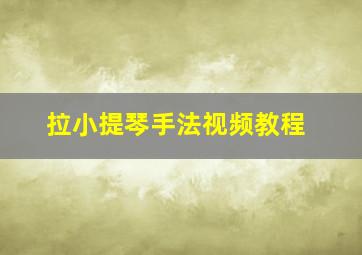 拉小提琴手法视频教程